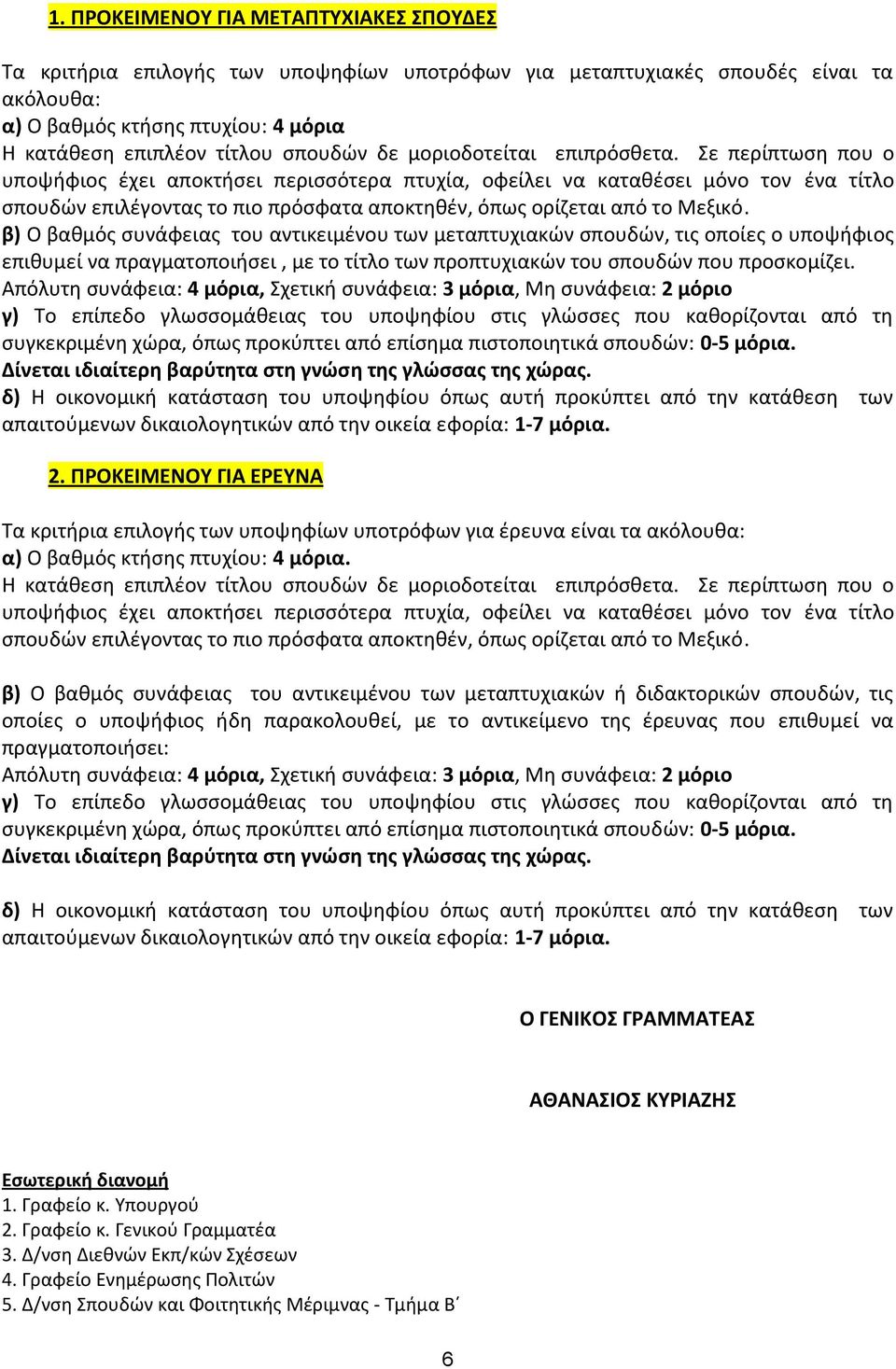 1. ΠΡΟΚΕΙΜΕΝΟΥ ΓΙΑ ΜΕΤΑΠΤΥΧΙΑΚΕΣ ΣΠΟΥΔΕΣ

Τα κριτήρια επιλογής των υποψηφίων υποτρόφων για μεταπτυχιακές σπουδές είναι τα ακόλουθα:
α) Ο βαθμός κτήσης πτυχίου: 4 μόρια
Η κατάθεση επιπλέον τίτλου σπουδών δε μοριοδοτείται επιπρόσθετα. Σε περίπτωση που ο υποψήφιος έχει αποκτήσει περισσότερα πτυχία, οφείλει να καταθέσει μόνο τον ένα τίτλο σπουδών επιλέγοντας το πιο πρόσφατα αποκτηθέν, όπως ορίζεται από το Μεξικό.
β) Ο βαθμός συνάφειας του αντικειμένου των μεταπτυχιακών σπουδών, τις οποίες ο υποψήφιος επιθυμεί να πραγματοποιήσει , με το τίτλο των προπτυχιακών του σπουδών που προσκομίζει.
Απόλυτη συνάφεια: 4 μόρια, Σχετική συνάφεια: 3 μόρια, Μη συνάφεια: 2 μόριο
γ) Το επίπεδο γλωσσομάθειας του υποψηφίου στις γλώσσες που καθορίζονται από τη συγκεκριμένη χώρα, όπως προκύπτει από επίσημα πιστοποιητικά σπουδών: 0-5 μόρια.
Δίνεται ιδιαίτερη βαρύτητα στη γνώση της γλώσσας της χώρας.
δ) Η οικονομική κατάσταση του υποψηφίου όπως αυτή προκύπτει από την κατάθεση των απαιτούμενων δικαιολογητικών από την οικεία εφορία: 1-7 μόρια.

2. ΠΡΟΚΕΙΜΕΝΟΥ ΓΙΑ ΕΡΕΥΝΑ

Τα κριτήρια επιλογής των υποψηφίων υποτρόφων για έρευνα είναι τα ακόλουθα:
α) Ο βαθμός κτήσης πτυχίου: 4 μόρια.
Η κατάθεση επιπλέον τίτλου σπουδών δε μοριοδοτείται επιπρόσθετα. Σε περίπτωση που ο υποψήφιος έχει αποκτήσει περισσότερα πτυχία, οφείλει να καταθέσει μόνο τον ένα τίτλο σπουδών επιλέγοντας το πιο πρόσφατα αποκτηθέν, όπως ορίζεται από το Μεξικό.

β) Ο βαθμός συνάφειας του αντικειμένου των μεταπτυχιακών ή διδακτορικών σπουδών, τις οποίες ο υποψήφιος ήδη παρακολουθεί, με το αντικείμενο της έρευνας που επιθυμεί να πραγματοποιήσει:
Απόλυτη συνάφεια: 4 μόρια, Σχετική συνάφεια: 3 μόρια, Μη συνάφεια: 2 μόριο
γ) Το επίπεδο γλωσσομάθειας του υποψηφίου στις γλώσσες που καθορίζονται από τη συγκεκριμένη χώρα, όπως προκύπτει από επίσημα πιστοποιητικά σπουδών: 0-5 μόρια.
Δίνεται ιδιαίτερη βαρύτητα στη γνώση της γλώσσας της χώρας.

δ) Η οικονομική κατάσταση του υποψηφίου όπως αυτή προκύπτει από την κατάθεση των απαιτούμενων δικαιολογητικών από την οικεία εφορία: 1-7 μόρια.

Ο ΓΕΝΙΚΟΣ ΓΡΑΜΜΑΤΕΑΣ

ΑΘΑΝΑΣΙΟΣ ΚΥΡΙΑΖΗΣ

Εσωτερική διανομή
1. Γραφείο κ. Υπουργού
2. Γραφείο κ. Γενικού Γραμματέα
3. Δ/νση Διεθνών Εκπ/κών Σχέσεων
4. Γραφείο Ενημέρωσης Πολιτών
5. Δ/νση Σπουδών και Φοιτητικής Μέριμνας - Τμήμα Β΄

6